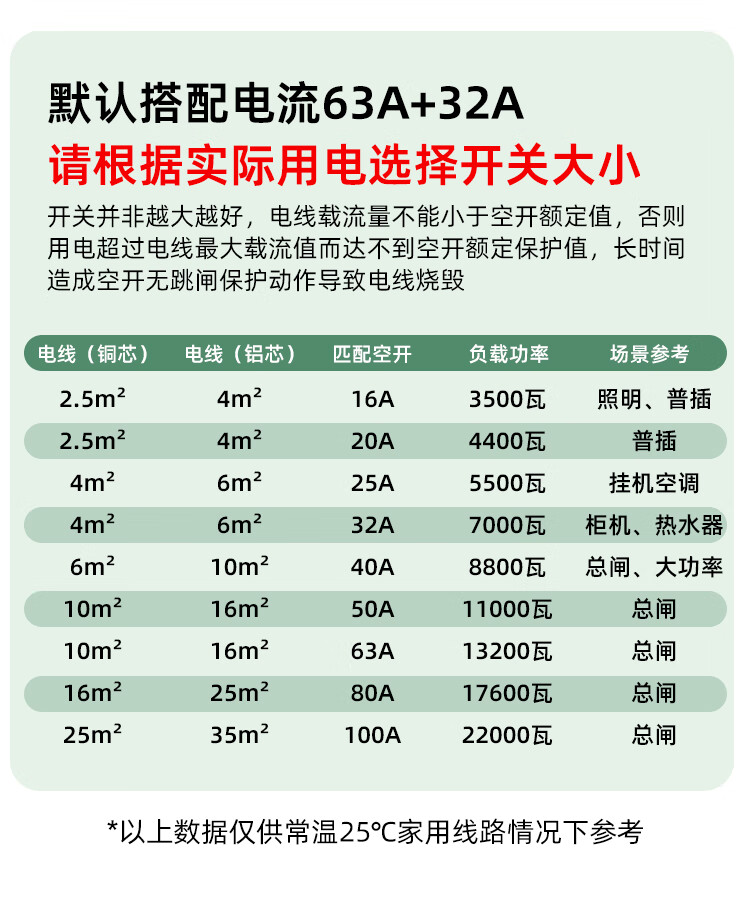 默认搭配电流63A+32A

请根据实际用电选择开关大小

开关并非越大越好，电线载流量不能小于空开额定值，否则用电超过电线最大载流值而达不到空开额定保护值，长时间造成空开无跳闸保护动作导致电线烧毁

| 电线（铜芯） | 电线（铝芯） | 匹配空开 | 负载功率 | 场景参考 |
|---|---|---|---|---|
| 2.5m² | 4m² | 16A | 3500瓦 | 照明、普插 |
| 2.5m² | 4m² | 20A | 4400瓦 | 普插 |
| 4m² | 6m² | 25A | 5500瓦 | 挂机空调 |
| 4m² | 6m² | 32A | 7000瓦 | 柜机、热水器 |
| 6m² | 10m² | 40A | 8800瓦 | 总闸、大功率 |
| 10m² | 16m² | 50A | 11000瓦 | 总闸 |
| 10m² | 16m² | 63A | 13200瓦 | 总闸 |
| 16m² | 25m² | 80A | 17600瓦 | 总闸 |
| 25m² | 35m² | 100A | 22000瓦 | 总闸 |

*以上数据仅供常温25℃家用线路情况下参考